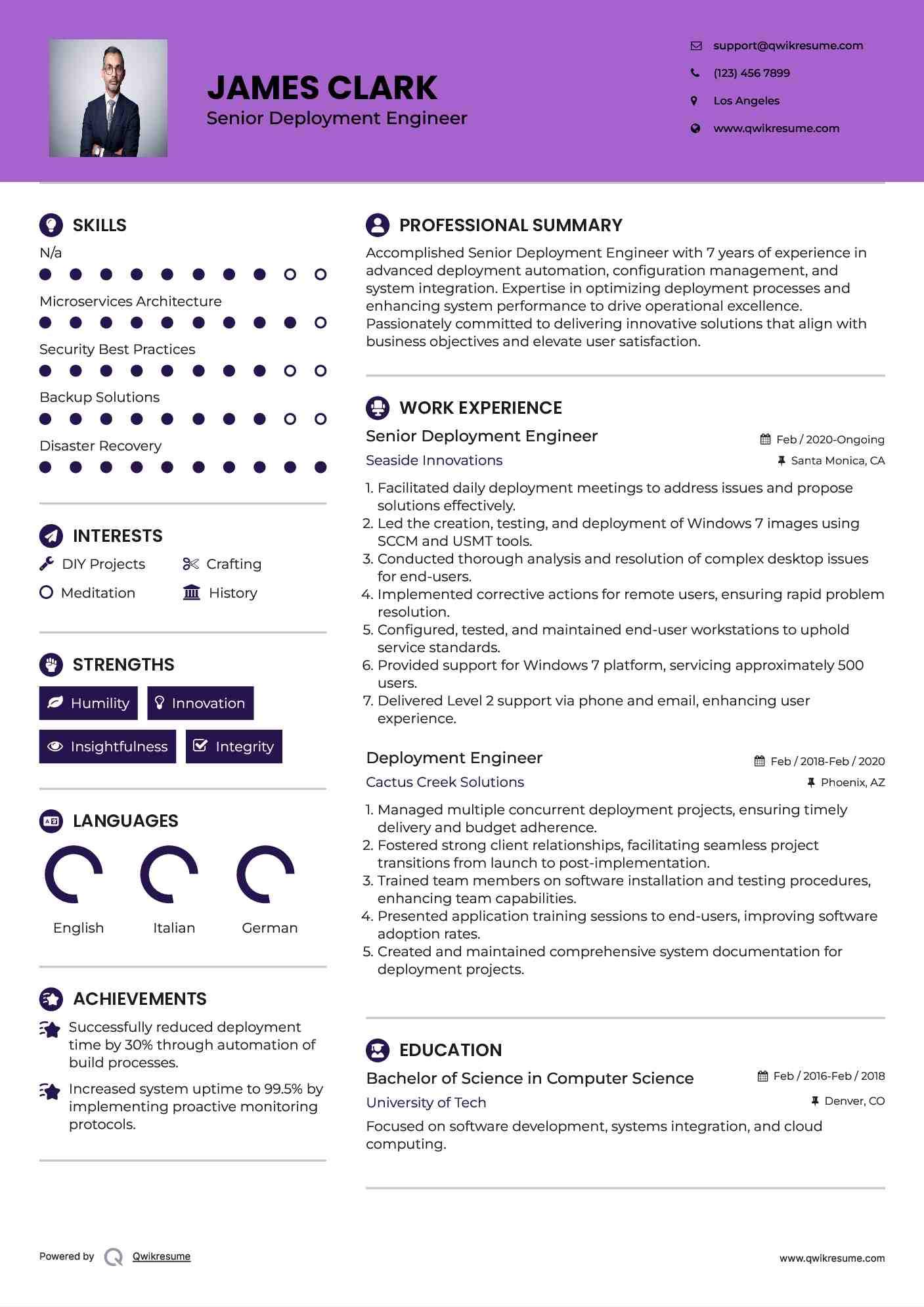 JAMES CLARK
Senior Deployment Engineer

support@qwikresume.com
(123) 456 7899
Los Angeles
www.qwikresume.com

SKILLS
N/a
Microservices Architecture
Security Best Practices
Backup Solutions
Disaster Recovery

INTERESTS
DIY Projects
Crafting
Meditation
History

STRENGTHS
Humility
Innovation
Insightfulness
Integrity

LANGUAGES
English
Italian
German

ACHIEVEMENTS
Successfully reduced deployment time by 30% through automation of build processes.
Increased system uptime to 99.5% by implementing proactive monitoring protocols.

PROFESSIONAL SUMMARY
Accomplished Senior Deployment Engineer with 7 years of experience in advanced deployment automation, configuration management, and system integration. Expertise in optimizing deployment processes and enhancing system performance to drive operational excellence. Passionately committed to delivering innovative solutions that align with business objectives and elevate user satisfaction.

WORK EXPERIENCE
Senior Deployment Engineer
Feb / 2020-Ongoing
Seaside Innovations
Santa Monica, CA
1. Facilitated daily deployment meetings to address issues and propose solutions effectively.
2. Led the creation, testing, and deployment of Windows 7 images using SCCM and USMT tools.
3. Conducted thorough analysis and resolution of complex desktop issues for end-users.
4. Implemented corrective actions for remote users, ensuring rapid problem resolution.
5. Configured, tested, and maintained end-user workstations to uphold service standards.
6. Provided support for Windows 7 platform, servicing approximately 500 users.
7. Delivered Level 2 support via phone and email, enhancing user experience.

Deployment Engineer
Feb / 2018-Feb / 2020
Cactus Creek Solutions
Phoenix, AZ
1. Managed multiple concurrent deployment projects, ensuring timely delivery and budget adherence.
2. Fostered strong client relationships, facilitating seamless project transitions from launch to post-implementation.
3. Trained team members on software installation and testing procedures, enhancing team capabilities.
4. Presented application training sessions to end-users, improving software adoption rates.
5. Created and maintained comprehensive system documentation for deployment projects.

EDUCATION
Bachelor of Science in Computer Science
Feb / 2016-Feb / 2018
University of Tech
Denver, CO
Focused on software development, systems integration, and cloud computing.

Powered by Qwikresume
www.qwikresume.com